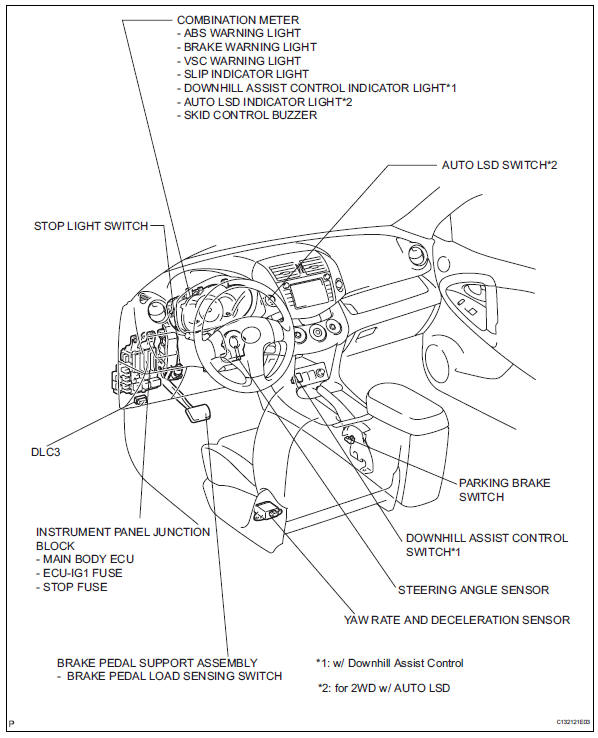 COMBINATION METER
- ABS WARNING LIGHT
- BRAKE WARNING LIGHT
- VSC WARNING LIGHT
- SLIP INDICATOR LIGHT
- DOWNHILL ASSIST CONTROL INDICATOR LIGHT*1
- AUTO LSD INDICATOR LIGHT*2
- SKID CONTROL BUZZER

AUTO LSD SWITCH*2

STOP LIGHT SWITCH

DLC3

PARKING BRAKE SWITCH

INSTRUMENT PANEL JUNCTION BLOCK
- MAIN BODY ECU
- ECU-IG1 FUSE
- STOP FUSE

DOWNHILL ASSIST CONTROL SWITCH*1

STEERING ANGLE SENSOR

YAW RATE AND DECELERATION SENSOR

BRAKE PEDAL SUPPORT ASSEMBLY
- BRAKE PEDAL LOAD SENSING SWITCH

*1: w/ Downhill Assist Control

*2: for 2WD w/ AUTO LSD

P

C132121E03